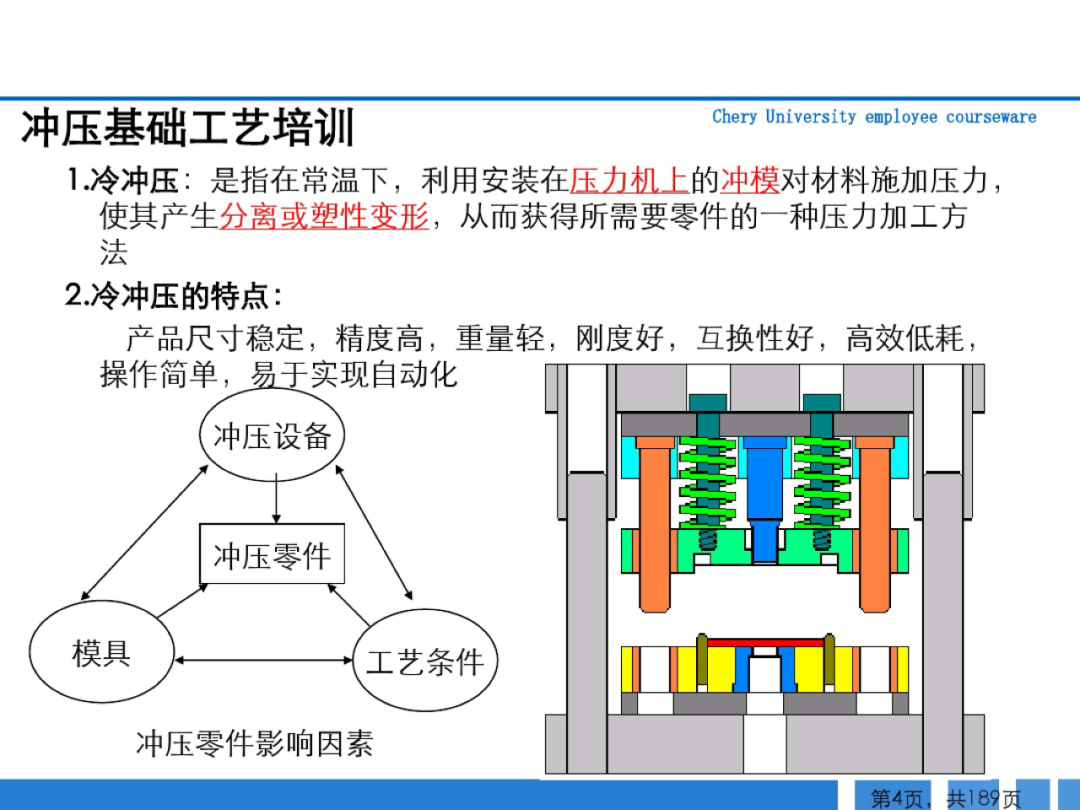 冲压基础工艺培训

Chery University employee courseware

1.冷冲压：是指在常温下，利用安装在压力机上的冲模对材料施加压力，使其产生分离或塑性变形，从而获得所需要零件的一种压力加工方法

2.冷冲压的特点：

产品尺寸稳定，精度高，重量轻，刚度好，互换性好，高效低耗，操作简单，易于实现自动化

冲压设备

冲压零件

模具

工艺条件

冲压零件影响因素

第4页，共189页